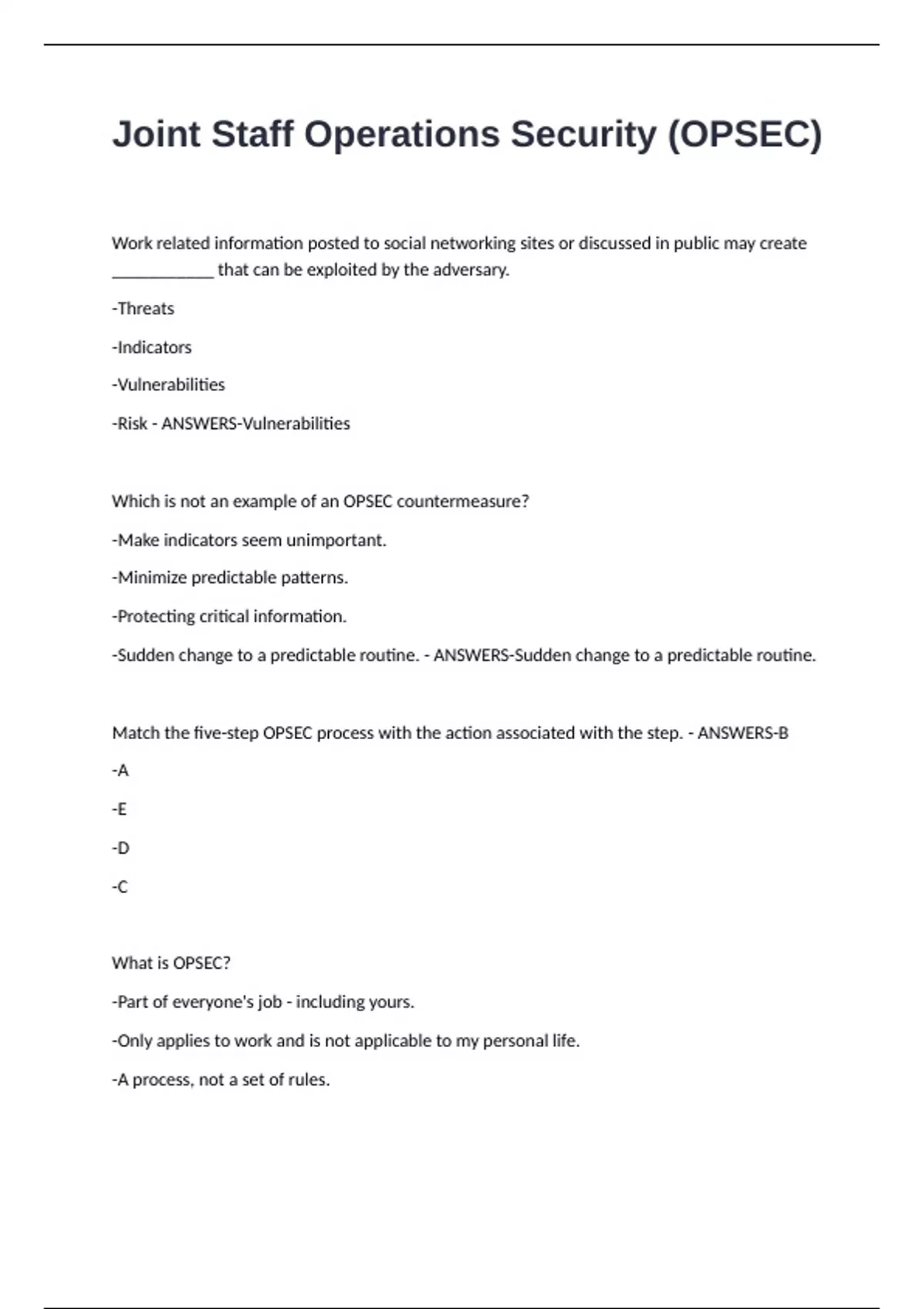 Joint Staff Operations Security (OPSEC)

Work related information posted to social networking sites or discussed in public may create ____________ that can be exploited by the adversary.

-Threats

-Indicators

-Vulnerabilities

-Risk - ANSWERS-Vulnerabilities

Which is not an example of an OPSEC countermeasure?

-Make indicators seem unimportant.

-Minimize predictable patterns.

-Protecting critical information.

-Sudden change to a predictable routine. - ANSWERS-Sudden change to a predictable routine.

Match the five-step OPSEC process with the action associated with the step. - ANSWERS-B

-A

-E

-D

-C

What is OPSEC?

-Part of everyone's job - including yours.

-Only applies to work and is not applicable to my personal life.

-A process, not a set of rules.